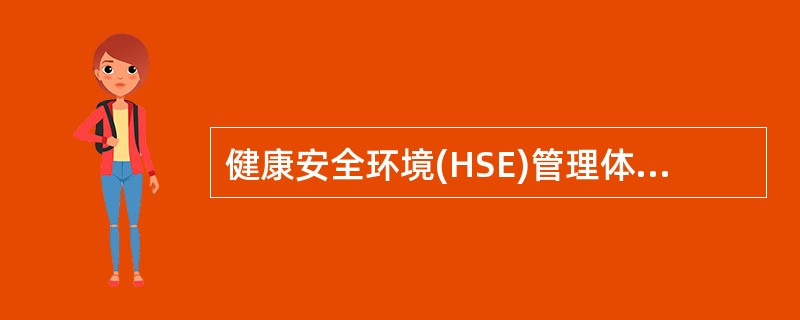 健康安全环境(HSE)管理体...